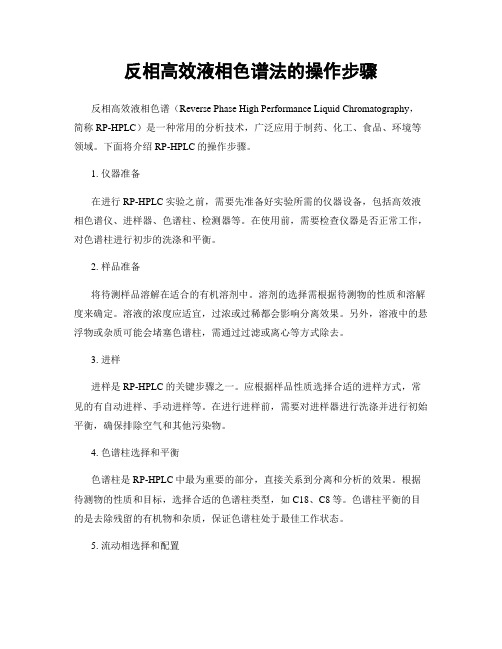 反相高效液相色谱法的操作步骤

反相高效液相色谱（Reverse Phase High Performance Liquid Chromatography，简称 RP-HPLC）是一种常用的分析技术，广泛应用于制药、化工、食品、环境等领域。下面将介绍 RP-HPLC 的操作步骤。

1. 仪器准备

在进行 RP-HPLC 实验之前，需要先准备好实验所需的仪器设备，包括高效液相色谱仪、进样器、色谱柱、检测器等。在使用前，需要检查仪器是否正常工作，对色谱柱进行初步的洗涤和平衡。

2. 样品准备

将待测样品溶解在适合的有机溶剂中。溶剂的选择需根据待测物的性质和溶解度来确定。溶液的浓度应适宜，过浓或过稀都会影响分离效果。另外，溶液中的悬浮物或杂质可能会堵塞色谱柱，需通过过滤或离心等方式除去。

3. 进样

进样是 RP-HPLC 的关键步骤之一。应根据样品性质选择合适的进样方式，常见的有自动进样、手动进样等。在进行进样前，需要对进样器进行洗涤并进行初始平衡，确保排除空气和其他污染物。

4. 色谱柱选择和平衡

色谱柱是 RP-HPLC 中最为重要的部分，直接关系到分离和分析的效果。根据待测物的性质和目标，选择合适的色谱柱类型，如 C18、C8 等。色谱柱平衡的目的是去除残留的有机物和杂质，保证色谱柱处于最佳工作状态。

5. 流动相选择和配置